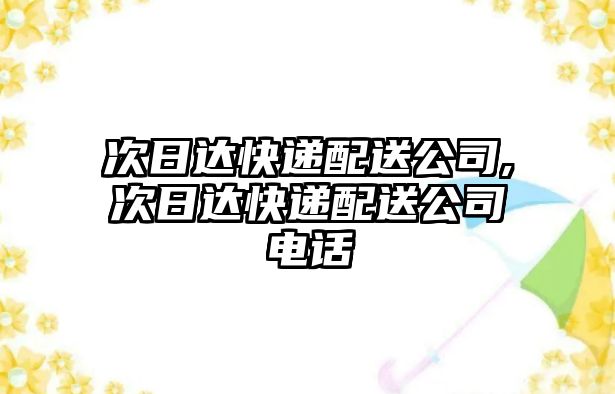 次日达快递配送公司,次日达快递配送公司电话